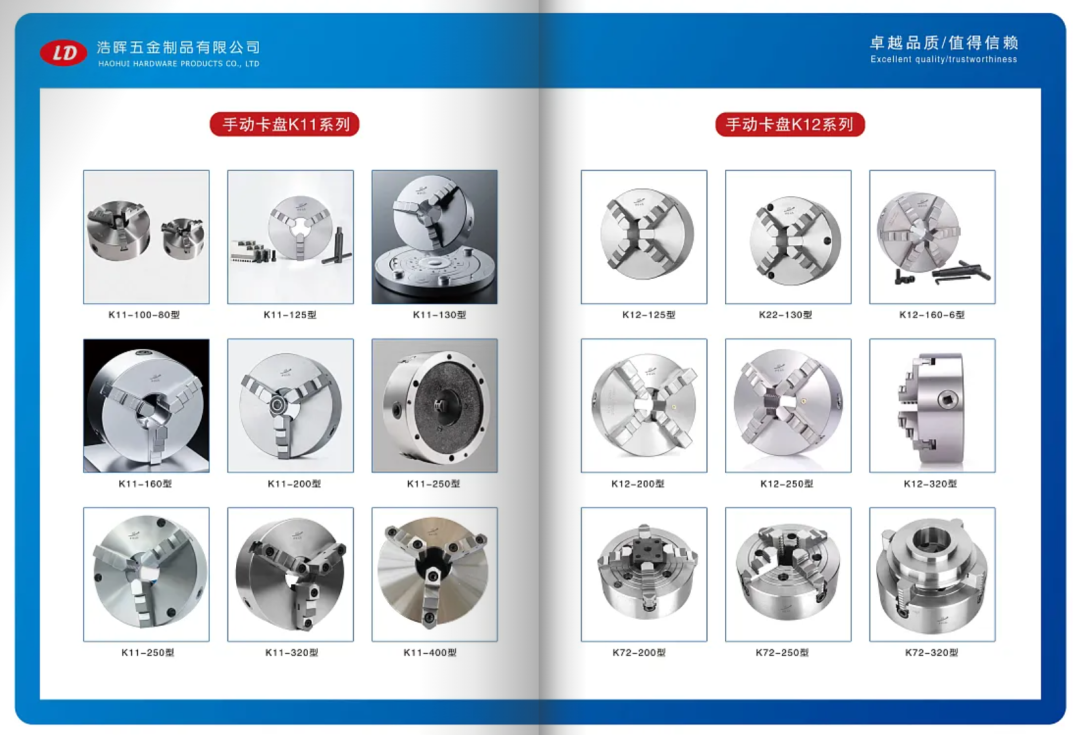 LD

浩晖五金制品有限公司
HAOHUI HARDWARE PRODUCTS CO., LTD

卓越品质/值得信赖
Excellent quality/trustworthiness

手动卡盘K11系列

K11-100-80型

K11-125型

K11-130型

K11-160型

K11-200型

K11-250型

K11-250型

K11-320型

K11-400型

手动卡盘K12系列

K12-125型

K22-130型

K12-160-6型

K12-200型

K12-250型

K12-320型

K72-200型

K72-250型

K72-320型